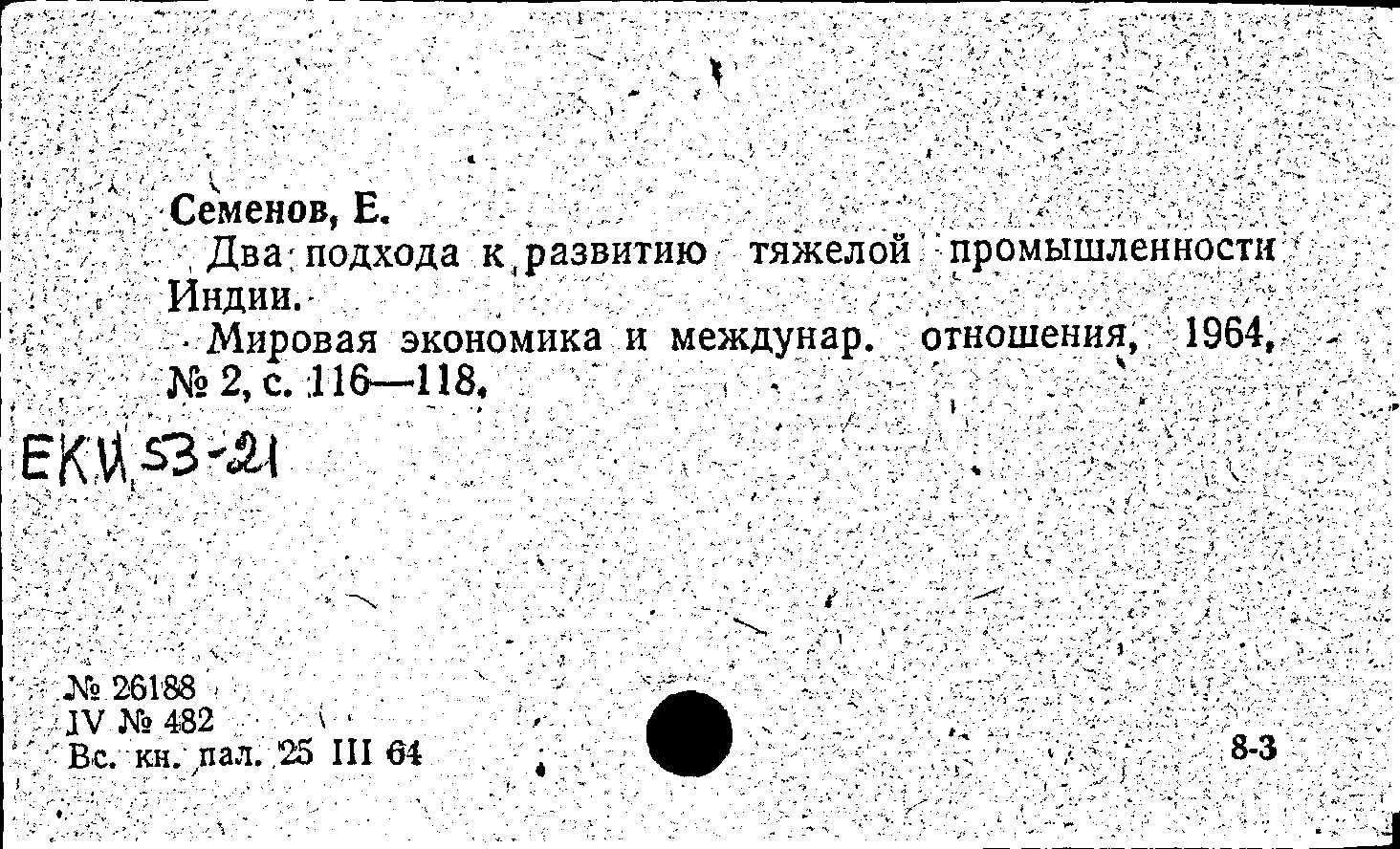 Семенов, Е.

Два подхода к развитию тяжелой промышленности Индии.

Мировая экономика и междунар. отношения, 1964, № 2, с. 116—118.

EKИ 53-21

№ 26188
IV № 482
Вс. кн. пал. 25 III 64

8-3